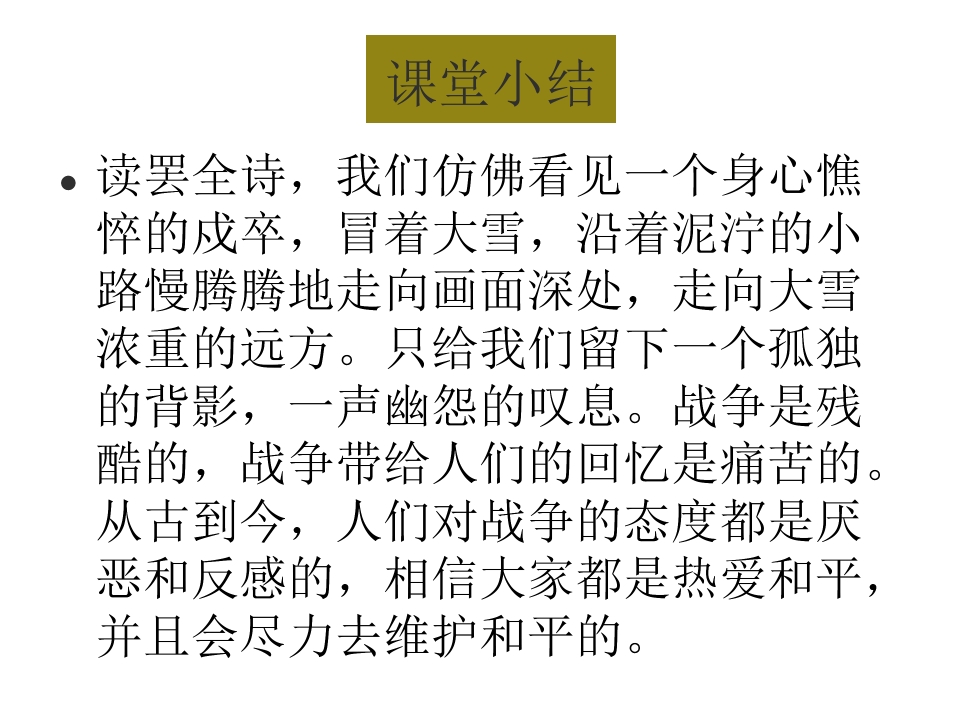 课堂小结

• 读罢全诗，我们仿佛看见一个身心憔悴的戍卒，冒着大雪，沿着泥泞的小路慢腾腾地走向画面深处，走向大雪浓重的远方。只给我们留下一个孤独的背影，一声幽怨的叹息。战争是残酷的，战争带给人们的回忆是痛苦的。从古到今，人们对战争的态度都是厌恶和反感的，相信大家都是热爱和平，并且会尽力去维护和平的。